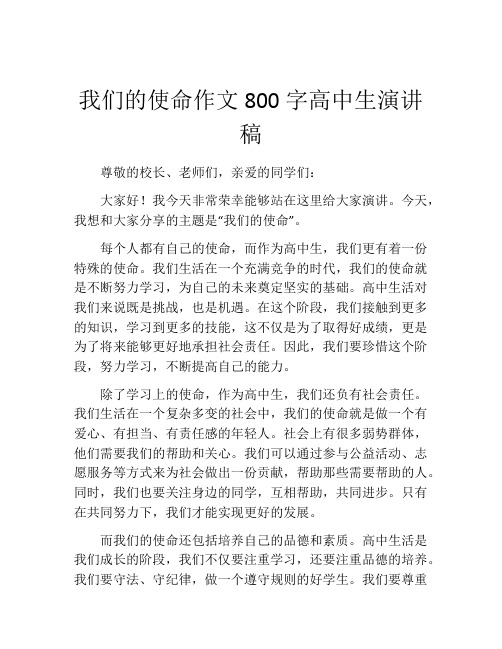 我们的使命作文 800 字高中生演讲稿

尊敬的校长、老师们，亲爱的同学们：

大家好！我今天非常荣幸能够站在这里给大家演讲。今天，我想和大家分享的主题是“我们的使命”。

每个人都有自己的使命，而作为高中生，我们更有着一份特殊的使命。我们生活在一个充满竞争的时代，我们的使命就是不断努力学习，为自己的未来奠定坚实的基础。高中生活对我们来说既是挑战，也是机遇。在这个阶段，我们接触到更多的知识，学习到更多的技能，这不仅是为了取得好成绩，更是为了将来能够更好地承担社会责任。因此，我们要珍惜这个阶段，努力学习，不断提高自己的能力。

除了学习上的使命，作为高中生，我们还负有社会责任。我们生活在一个复杂多变的社会中，我们的使命就是做一个有爱心、有担当、有责任感的年轻人。社会上有很多弱势群体，他们需要我们的帮助和关心。我们可以通过参与公益活动、志愿服务等方式来为社会做出一份贡献，帮助那些需要帮助的人。同时，我们也要关注身边的同学，互相帮助，共同进步。只有在共同努力下，我们才能实现更好的发展。

而我们的使命还包括培养自己的品德和素质。高中生活是我们成长的阶段，我们不仅要注重学习，还要注重品德的培养。我们要守法、守纪律，做一个遵守规则的好学生。我们要尊重